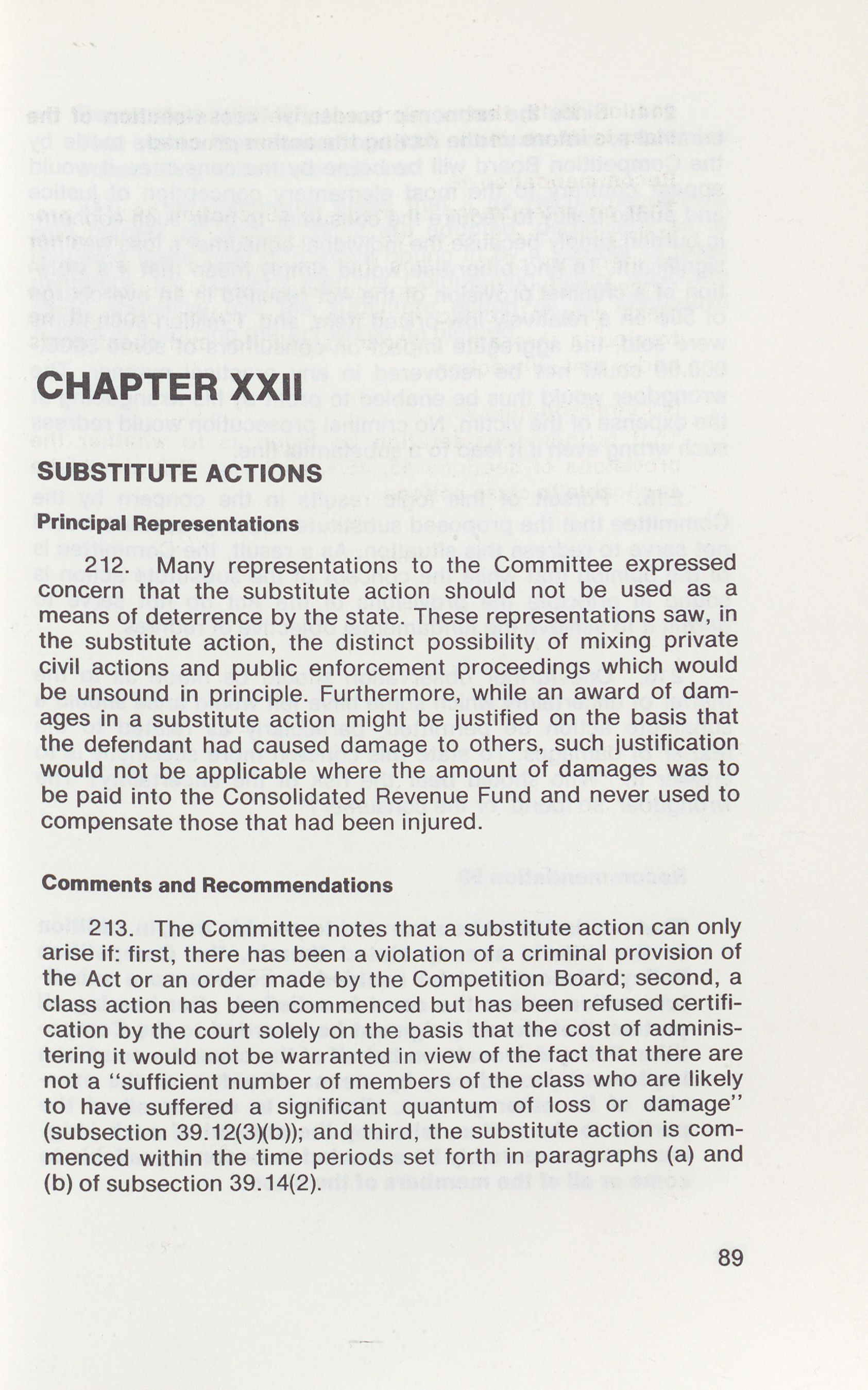 CHAPTER XXII

SUBSTITUTE ACTIONS

Principal Representations

212. Many representations to the Committee expressed concern that the substitute action should not be used as a means of deterrence by the state. These representations saw, in the substitute action, the distinct possibility of mixing private civil actions and public enforcement proceedings which would be unsound in principle. Furthermore, while an award of damages in a substitute action might be justified on the basis that the defendant had caused damage to others, such justification would not be applicable where the amount of damages was to be paid into the Consolidated Revenue Fund and never used to compensate those that had been injured.

Comments and Recommendations

213. The Committee notes that a substitute action can only arise if: first, there has been a violation of a criminal provision of the Act or an order made by the Competition Board; second, a class action has been commenced but has been refused certification by the court solely on the basis that the cost of administering it would not be warranted in view of the fact that there are not a "sufficient number of members of the class who are likely to have suffered a significant quantum of loss or damage" (subsection 39.12(3)(b)); and third, the substitute action is commenced within the time periods set forth in paragraphs (a) and (b) of subsection 39.14(2).

89